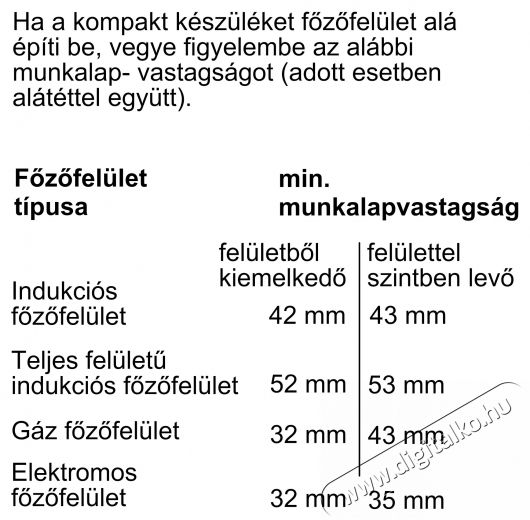 Ha a kompakt készüléket főzőfelület alá építi be, vegye figyelembe az alábbi munkalap- vastagságot (adott esetben alátéttel együtt).

| Főzőfelület típusa | min. munkalapvastagság | |
|---|---|---|
| | felületből kiemelkedő | felülettel szintben levő |
| Indukciós főzőfelület | 42 mm | 43 mm |
| Teljes felületű indukciós főzőfelület | 52 mm | 53 mm |
| Gáz főzőfelület | 32 mm | 43 mm |
| Elektromos főzőfelület | 32 mm | 35 mm |

www.digitalko.hu